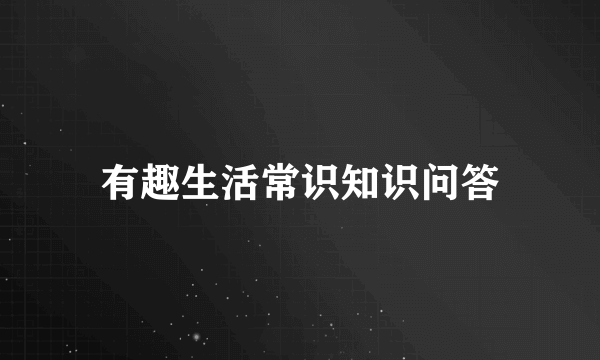 有趣生活常识知识问答